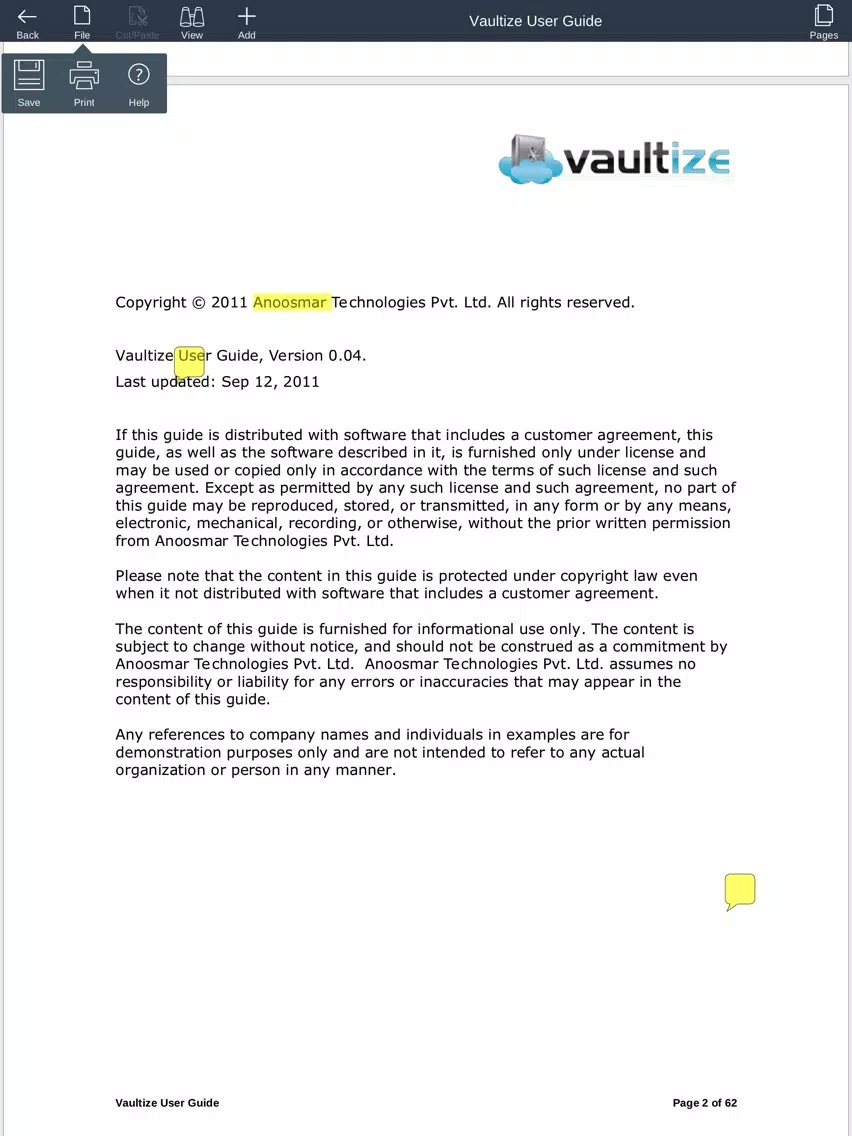 Back File Cut/Paste View Add

Vaultize User Guide

Pages

Save Print Help

vaultize

Copyright © 2011 Anoosmar Technologies Pvt. Ltd. All rights reserved.

Vaultize User Guide, Version 0.04.
Last updated: Sep 12, 2011

If this guide is distributed with software that includes a customer agreement, this guide, as well as the software described in it, is furnished only under license and may be used or copied only in accordance with the terms of such license and such agreement. Except as permitted by any such license and such agreement, no part of this guide may be reproduced, stored, or transmitted, in any form or by any means, electronic, mechanical, recording, or otherwise, without the prior written permission from Anoosmar Technologies Pvt. Ltd.

Please note that the content in this guide is protected under copyright law even when it not distributed with software that includes a customer agreement.

The content of this guide is furnished for informational use only. The content is subject to change without notice, and should not be construed as a commitment by Anoosmar Technologies Pvt. Ltd. Anoosmar Technologies Pvt. Ltd. assumes no responsibility or liability for any errors or inaccuracies that may appear in the content of this guide.

Any references to company names and individuals in examples are for demonstration purposes only and are not intended to refer to any actual organization or person in any manner.

Vaultize User Guide

Page 2 of 62